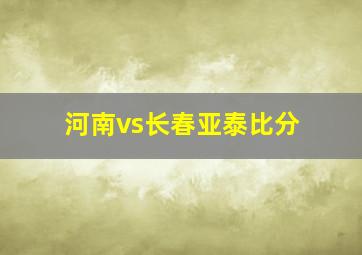 河南vs长春亚泰比分